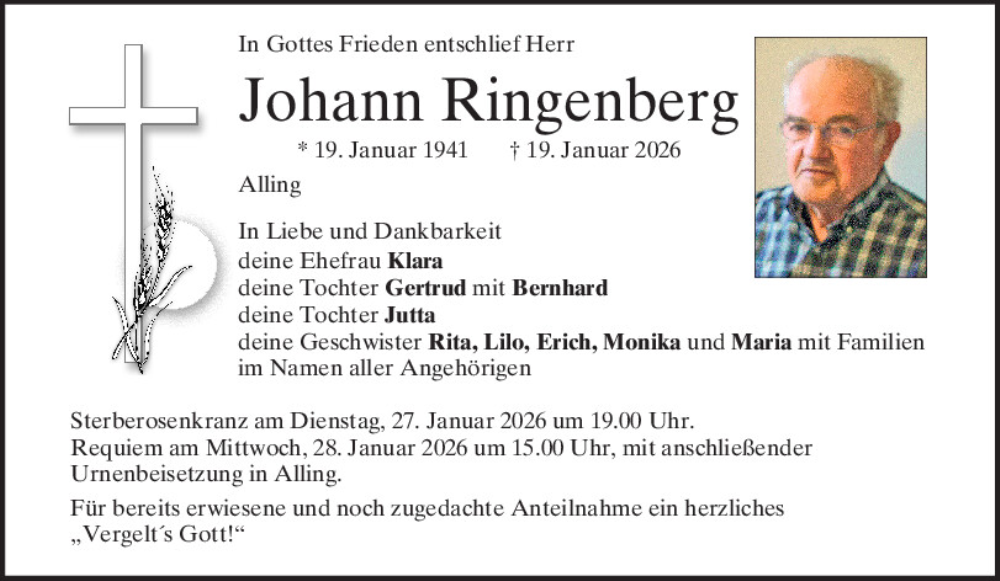 In Gottes Frieden entschlief Herr

Johann Ringenberg

* 19. Januar 1941 † 19. Januar 2026

Alling

In Liebe und Dankbarkeit
deine Ehefrau Klara
deine Tochter Gertrud mit Bernhard
deine Tochter Jutta
deine Geschwister Rita, Lilo, Erich, Monika und Maria mit Familien
im Namen aller Angehörigen

Sterberosenkranz am Dienstag, 27. Januar 2026 um 19.00 Uhr.
Requiem am Mittwoch, 28. Januar 2026 um 15.00 Uhr, mit anschließender Urnenbeisetzung in Alling.

Für bereits erwiesene und noch zugedachte Anteilnahme ein herzliches „Vergelt´s Gott!“